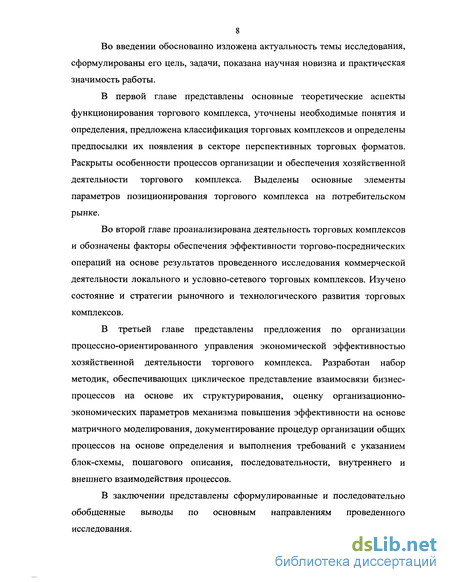 8

Во введении обоснованно изложена актуальность темы исследования, сформулированы его цель, задачи, показана научная новизна и практическая значимость работы.

В первой главе представлены основные теоретические аспекты функционирования торгового комплекса, уточнены необходимые понятия и определения, предложена классификация торговых комплексов и определены предпосылки их появления в секторе перспективных торговых форматов. Раскрыты особенности процессов организации и обеспечения хозяйственной деятельности торгового комплекса. Выделены основные элементы параметров позиционирования торгового комплекса на потребительском рынке.

Во второй главе проанализирована деятельность торговых комплексов и обозначены факторы обеспечения эффективности торгово-посреднических операций на основе результатов проведенного исследования коммерческой деятельности локального и условно-сетевого торговых комплексов. Изучено состояние и стратегии рыночного и технологического развития торговых комплексов.

В третьей главе представлены предложения по организации процессно-ориентированного управления экономической эффективностью хозяйственной деятельности торгового комплекса. Разработан набор методик, обеспечивающих циклическое представление взаимосвязи бизнес-процессов на основе их структурирования, оценку организационно-экономических параметров механизма повышения эффективности на основе матричного моделирования, документирование процедур организации общих процессов на основе определения и выполнения требований с указанием блок-схемы, пошагового описания, последовательности, внутреннего и внешнего взаимодействия процессов.

В заключении представлены сформулированные и последовательно обобщенные выводы по основным направлениям проведенного исследования.

dsLib.net
библиотека диссертаций